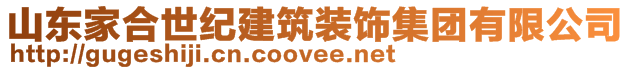 山东家合世纪建筑装饰集团有限公司
http://gugeshiji.cn.coovee.net